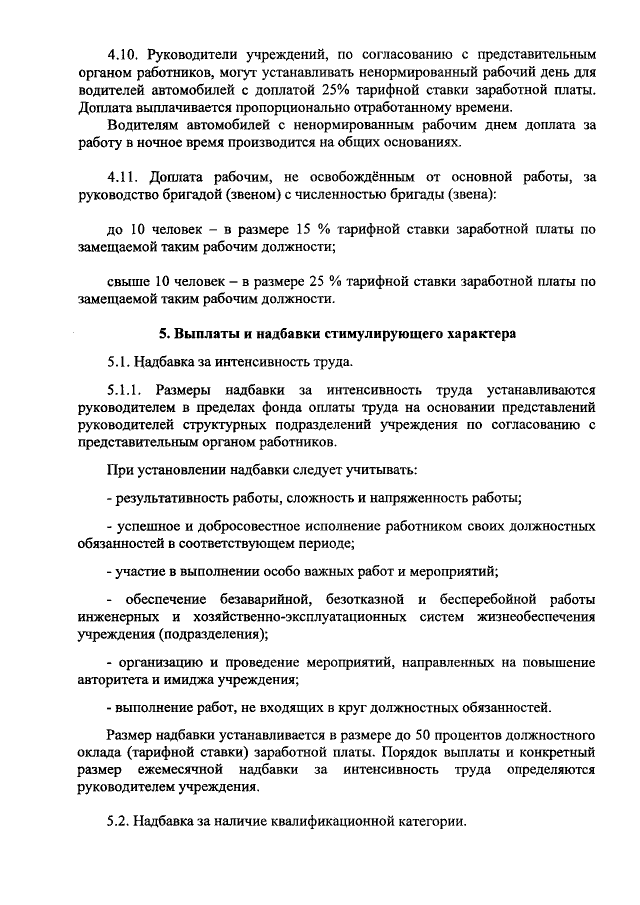 4.10. Руководители учреждений, по согласованию с представительным органом работников, могут устанавливать ненормированный рабочий день для водителей автомобилей с доплатой 25% тарифной ставки заработной платы. Доплата выплачивается пропорционально отработанному времени.

Водителям автомобилей с ненормированным рабочим днем доплата за работу в ночное время производится на общих основаниях.

4.11. Доплата рабочим, не освобождённым от основной работы, за руководство бригадой (звеном) с численностью бригады (звена):

до 10 человек – в размере 15 % тарифной ставки заработной платы по замещаемой таким рабочим должности;

свыше 10 человек – в размере 25 % тарифной ставки заработной платы по замещаемой таким рабочим должности.

5. Выплаты и надбавки стимулирующего характера

5.1. Надбавка за интенсивность труда.

5.1.1. Размеры надбавки за интенсивность труда устанавливаются руководителем в пределах фонда оплаты труда на основании представлений руководителей структурных подразделений учреждения по согласованию с представительным органом работников.

При установлении надбавки следует учитывать:

- результативность работы, сложность и напряженность работы;

- успешное и добросовестное исполнение работником своих должностных обязанностей в соответствующем периоде;

- участие в выполнении особо важных работ и мероприятий;

- обеспечение безаварийной, безотказной и бесперебойной работы инженерных и хозяйственно-эксплуатационных систем жизнеобеспечения учреждения (подразделения);

- организацию и проведение мероприятий, направленных на повышение авторитета и имиджа учреждения;

- выполнение работ, не входящих в круг должностных обязанностей.

Размер надбавки устанавливается в размере до 50 процентов должностного оклада (тарифной ставки) заработной платы. Порядок выплаты и конкретный размер ежемесячной надбавки за интенсивность труда определяются руководителем учреждения.

5.2. Надбавка за наличие квалификационной категории.